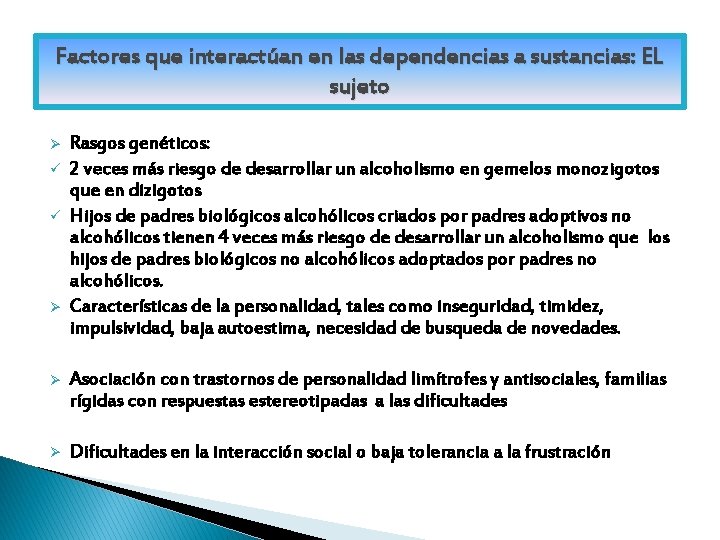 Factores que interactúan en las dependencias a sustancias: EL sujeto

➢ Rasgos genéticos:
✓ 2 veces más riesgo de desarrollar un alcoholismo en gemelos monozigotos que en dizigotos
✓ Hijos de padres biológicos alcohólicos criados por padres adoptivos no alcohólicos tienen 4 veces más riesgo de desarrollar un alcoholismo que los hijos de padres biológicos no alcohólicos adoptados por padres no alcohólicos.
➢ Características de la personalidad, tales como inseguridad, timidez, impulsividad, baja autoestima, necesidad de busqueda de novedades.

➢ Asociación con trastornos de personalidad limítrofes y antisociales, familias rígidas con respuestas estereotipadas a las dificultades

➢ Dificultades en la interacción social o baja tolerancia a la frustración